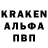 KRAKEN
АЛЬФА
ПВП